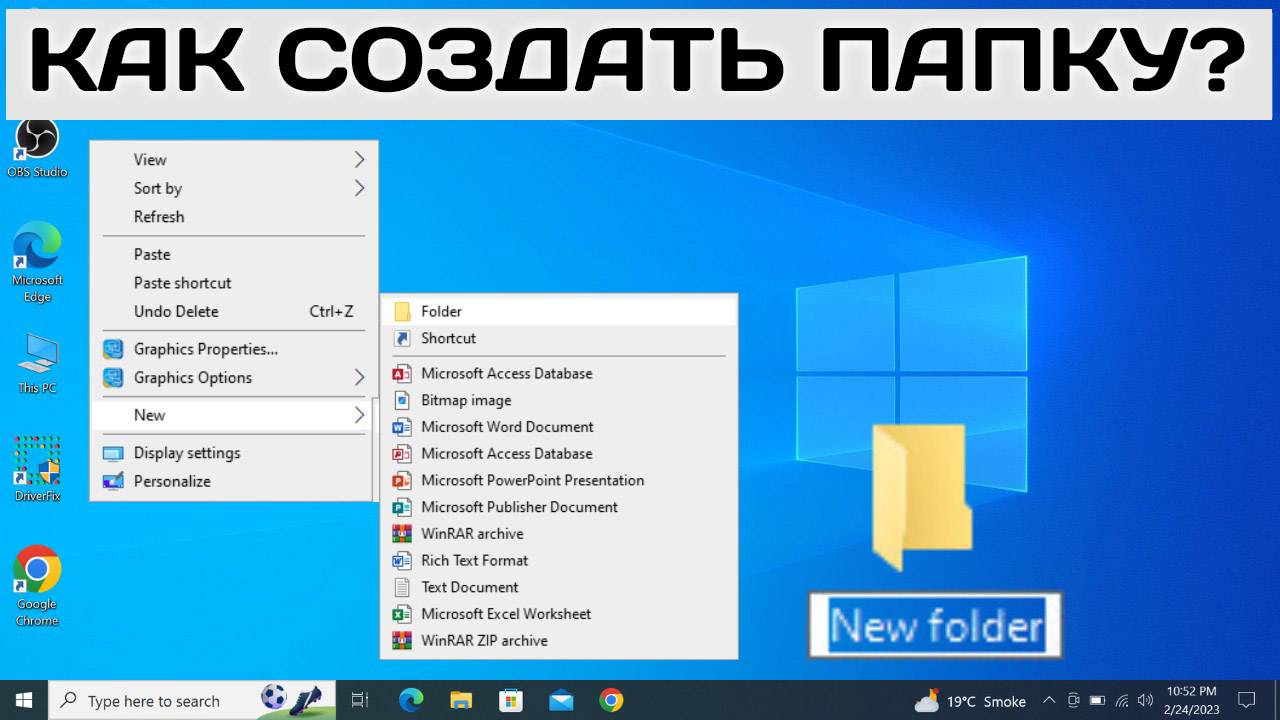 КАК СОЗДАТЬ ПАПКУ?

OBS Studio

Microsoft Edge

This PC

DriverFix

Google Chrome

View
Sort by
Refresh
Paste
Paste shortcut
Undo Delete Ctrl+Z
Graphics Properties...
Graphics Options
New
Display settings
Personalize

Folder
Shortcut
Microsoft Access Database
Bitmap image
Microsoft Word Document
Microsoft Access Database
Microsoft PowerPoint Presentation
Microsoft Publisher Document
WinRAR archive
Rich Text Format
Text Document
Microsoft Excel Worksheet
WinRAR ZIP archive

New folder

Type here to search

19°C Smoke

10:52 PM
2/24/2023